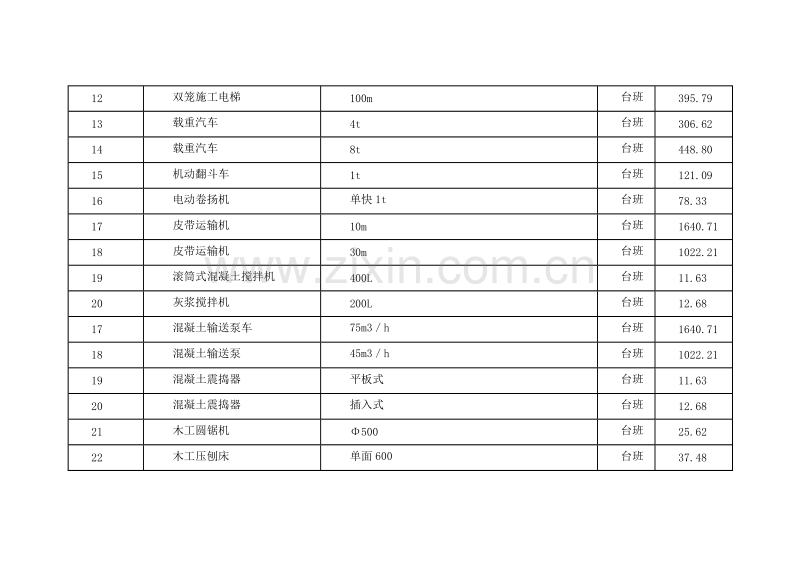 | 12 | 双笼施工电梯 | 100m | 台班 | 395.79 |
|---|---|---|---|---|
| 13 | 载重汽车 | 4t | 台班 | 306.62 |
| 14 | 载重汽车 | 8t | 台班 | 448.80 |
| 15 | 机动翻斗车 | 1t | 台班 | 121.09 |
| 16 | 电动卷扬机 | 单快1t | 台班 | 78.33 |
| 17 | 皮带运输机 | 10m | 台班 | 1640.71 |
| 18 | 皮带运输机 | 30m | 台班 | 1022.21 |
| 19 | 滚筒式混凝土搅拌机 | 400L | 台班 | 11.63 |
| 20 | 灰浆搅拌机 | 200L | 台班 | 12.68 |
| 17 | 混凝土输送泵车 | 75m3/h | 台班 | 1640.71 |
| 18 | 混凝土输送泵 | 45m3/h | 台班 | 1022.21 |
| 19 | 混凝土震捣器 | 平板式 | 台班 | 11.63 |
| 20 | 混凝土震捣器 | 插入式 | 台班 | 12.68 |
| 21 | 木工圆锯机 | Φ500 | 台班 | 25.62 |
| 22 | 木工压刨床 | 单面600 | 台班 | 37.48 |

www.zixin.com.cn